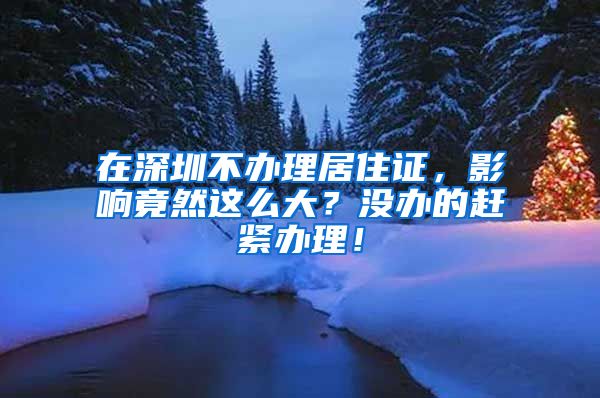 在深圳不办理居住证，影响竟然这么大？没办的赶紧办理！